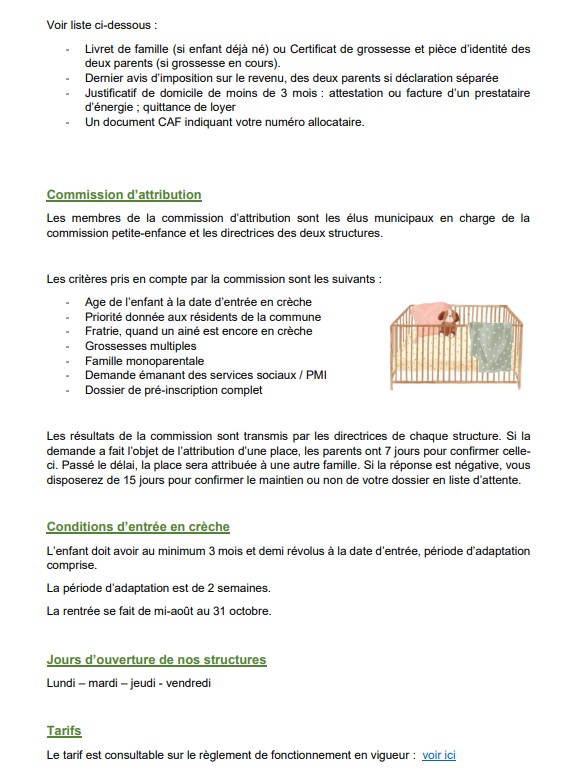 Voir liste ci-dessous :

- Livret de famille (si enfant déjà né) ou Certificat de grossesse et pièce d'identité des deux parents (si grossesse en cours).
- Dernier avis d'imposition sur le revenu, des deux parents si déclaration séparée
- Justificatif de domicile de moins de 3 mois : attestation ou facture d'un prestataire d'énergie ; quittance de loyer
- Un document CAF indiquant votre numéro allocataire.

Commission d'attribution

Les membres de la commission d'attribution sont les élus municipaux en charge de la commission petite-enfance et les directrices des deux structures.

Les critères pris en compte par la commission sont les suivants :

- Age de l'enfant à la date d'entrée en crèche
- Priorité donnée aux résidents de la commune
- Fratrie, quand un ainé est encore en crèche
- Grossesses multiples
- Famille monoparentale
- Demande émanant des services sociaux / PMI
- Dossier de pré-inscription complet

Les résultats de la commission sont transmis par les directrices de chaque structure. Si la demande a fait l'objet de l'attribution d'une place, les parents ont 7 jours pour confirmer celle-ci. Passé le délai, la place sera attribuée à une autre famille. Si la réponse est négative, vous disposerez de 15 jours pour confirmer le maintien ou non de votre dossier en liste d'attente.

Conditions d'entrée en crèche

L'enfant doit avoir au minimum 3 mois et demi révolus à la date d'entrée, période d'adaptation comprise.

La période d'adaptation est de 2 semaines.

La rentrée se fait de mi-août au 31 octobre.

Jours d'ouverture de nos structures

Lundi – mardi – jeudi - vendredi

Tarifs

Le tarif est consultable sur le règlement de fonctionnement en vigueur : voir ici